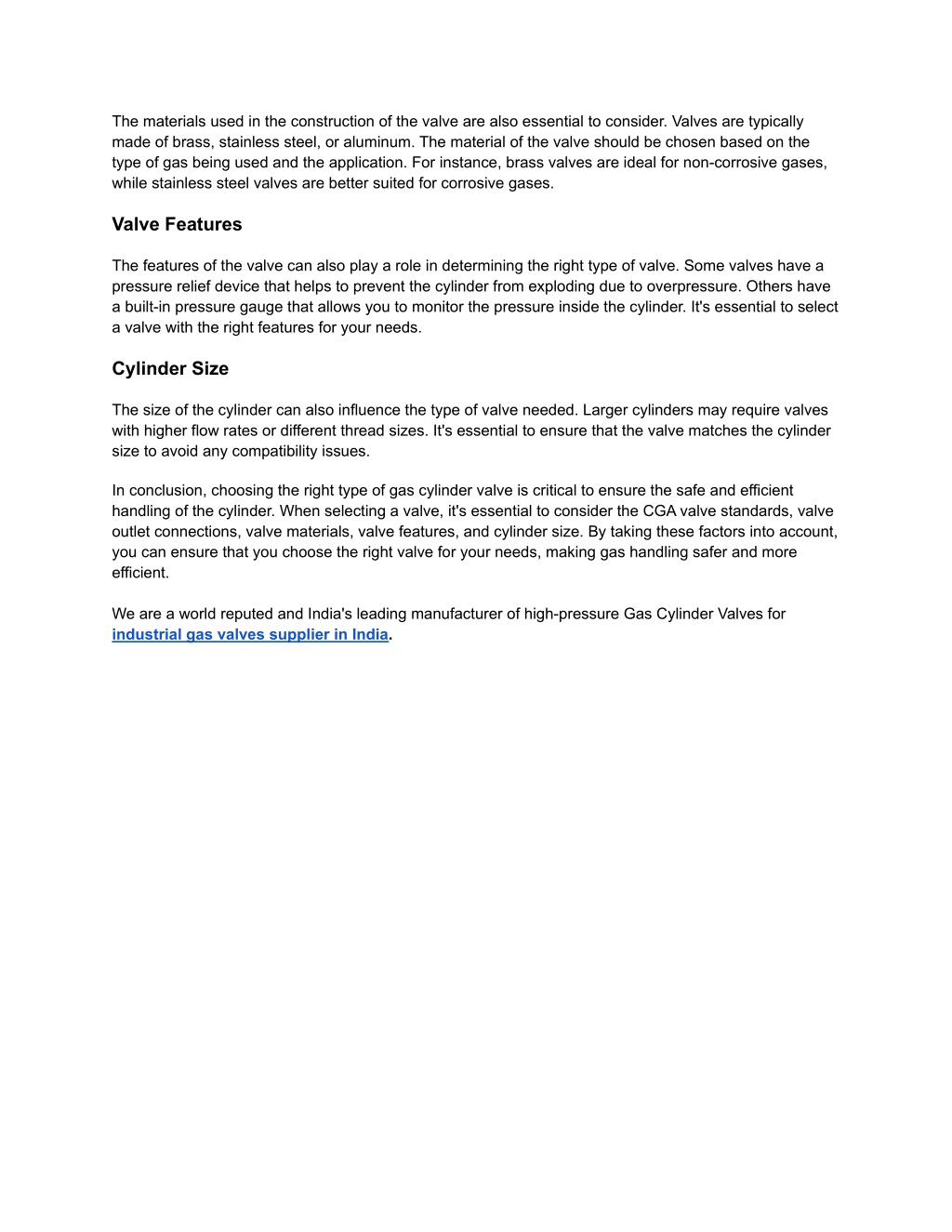 The materials used in the construction of the valve are also essential to consider. Valves are typically made of brass, stainless steel, or aluminum. The material of the valve should be chosen based on the type of gas being used and the application. For instance, brass valves are ideal for non-corrosive gases, while stainless steel valves are better suited for corrosive gases.

Valve Features

The features of the valve can also play a role in determining the right type of valve. Some valves have a pressure relief device that helps to prevent the cylinder from exploding due to overpressure. Others have a built-in pressure gauge that allows you to monitor the pressure inside the cylinder. It's essential to select a valve with the right features for your needs.

Cylinder Size

The size of the cylinder can also influence the type of valve needed. Larger cylinders may require valves with higher flow rates or different thread sizes. It's essential to ensure that the valve matches the cylinder size to avoid any compatibility issues.

In conclusion, choosing the right type of gas cylinder valve is critical to ensure the safe and efficient handling of the cylinder. When selecting a valve, it's essential to consider the CGA valve standards, valve outlet connections, valve materials, valve features, and cylinder size. By taking these factors into account, you can ensure that you choose the right valve for your needs, making gas handling safer and more efficient.

We are a world reputed and India's leading manufacturer of high-pressure Gas Cylinder Valves for industrial gas valves supplier in India.